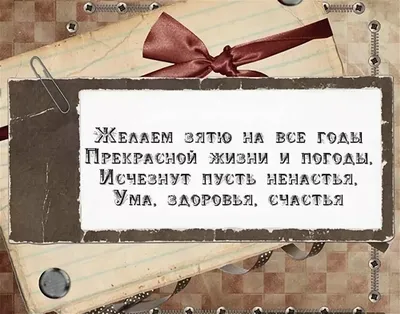 Желаем зятю на все годы
Прекрасной жизни и погоды,
Исчезнут пусть ненастья,
Ума, здоровья, счастья